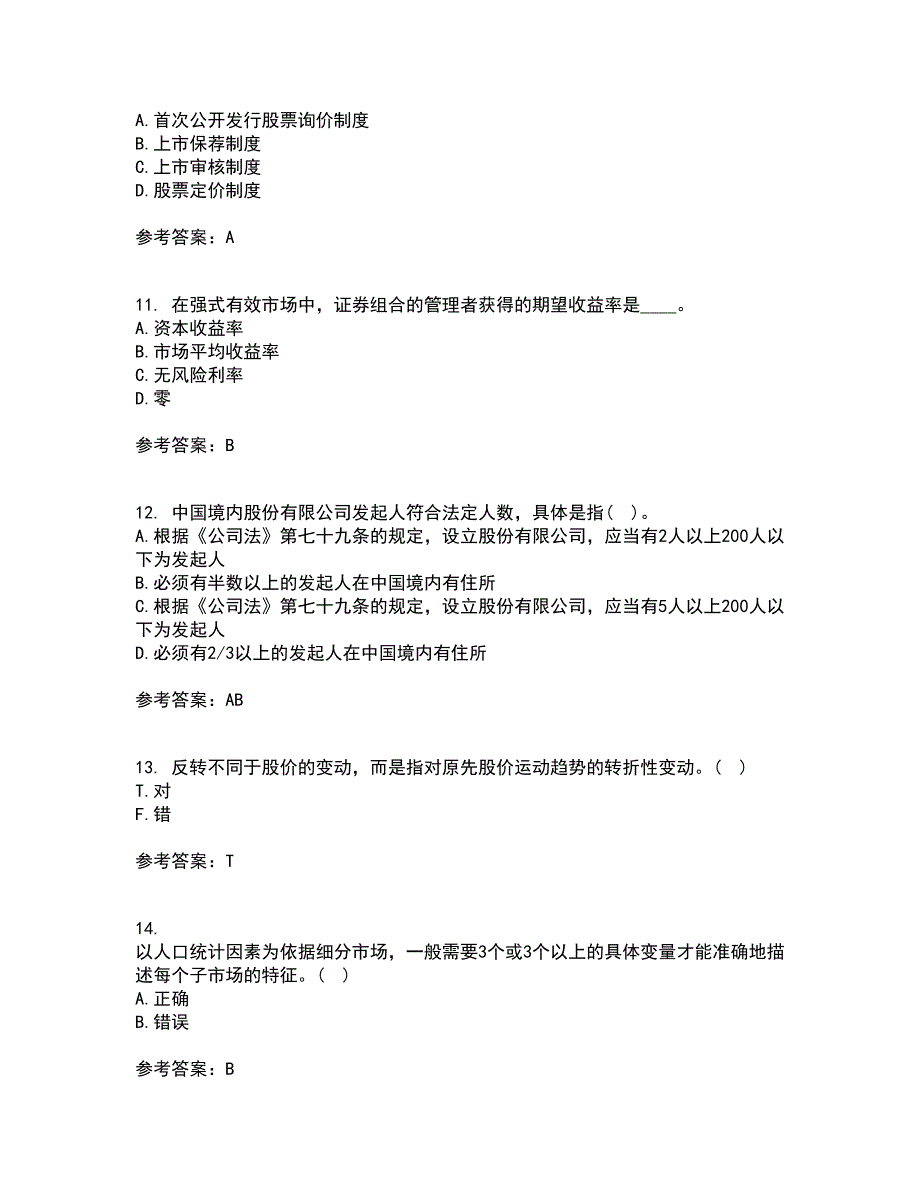 A.首次公开发行股票询价制度
B.上市保荐制度
C.上市审核制度
D.股票定价制度

参考答案：A

11. 在强式有效市场中，证券组合的管理者获得的期望收益率是____。
A.资本收益率
B.市场平均收益率
C.无风险利率
D.零

参考答案：B

12. 中国境内股份有限公司发起人符合法定人数，具体是指( )。
A.根据《公司法》第七十九条的规定，设立股份有限公司，应当有2人以上200人以下为发起人
B.必须有半数以上的发起人在中国境内有住所
C.根据《公司法》第七十九条的规定，设立股份有限公司，应当有5人以上200人以下为发起人
D.必须有2/3以上的发起人在中国境内有住所

参考答案：AB

13. 反转不同于股价的变动，而是指对原先股价运动趋势的转折性变动。( )
T.对
F.错

参考答案：T

14.
以人口统计因素为依据细分市场，一般需要3个或3个以上的具体变量才能准确地描述每个子市场的特征。( )
A.正确
B.错误

参考答案：B